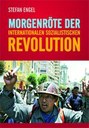 STEFAN ENGEL

MORGENRÖTE DER
INTERNATIONALEN SOZIALISTISCHEN
REVOLUTION